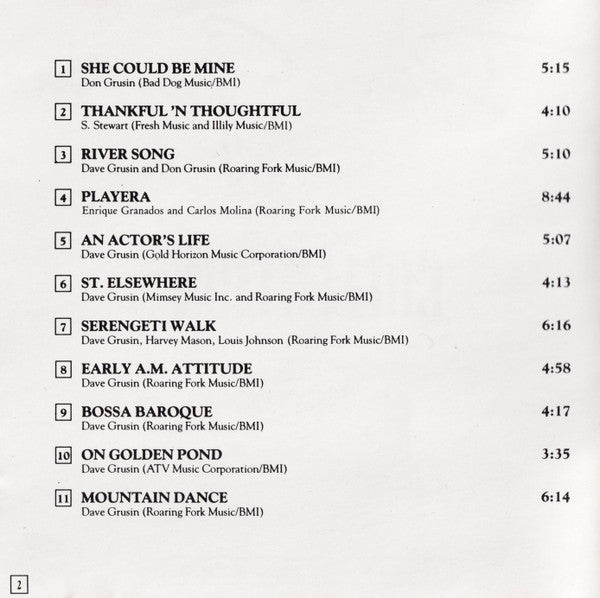 1 SHE COULD BE MINE 5:15
Don Grusin (Bad Dog Music/BMI)

2 THANKFUL 'N THOUGHTFUL 4:10
S. Stewart (Fresh Music and Illily Music/BMI)

3 RIVER SONG 5:10
Dave Grusin and Don Grusin (Roaring Fork Music/BMI)

4 PLAYERA 8:44
Enrique Granados and Carlos Molina (Roaring Fork Music/BMI)

5 AN ACTOR'S LIFE 5:07
Dave Grusin (Gold Horizon Music Corporation/BMI)

6 ST. ELSEWHERE 4:13
Dave Grusin (Mimsey Music Inc. and Roaring Fork Music/BMI)

7 SERENGETI WALK 6:16
Dave Grusin, Harvey Mason, Louis Johnson (Roaring Fork Music/BMI)

8 EARLY A.M. ATTITUDE 4:58
Dave Grusin (Roaring Fork Music/BMI)

9 BOSSA BAROQUE 4:17
Dave Grusin (Roaring Fork Music/BMI)

10 ON GOLDEN POND 3:35
Dave Grusin (ATV Music Corporation/BMI)

11 MOUNTAIN DANCE 6:14
Dave Grusin (Roaring Fork Music/BMI)

2